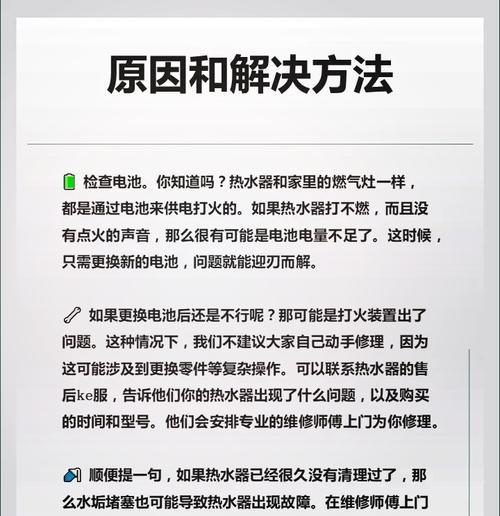 原因和解决方法

检查电池。你知道吗？热水器和家里的燃气灶一样，都是通过电池来供电打火的。如果热水器打不燃，而且没有点火的声音，那么很有可能是电池电量不足了。这时候，只需更换新的电池，问题就能迎刃而解。

如果更换电池后还是不行呢？那可能是打火装置出了问题。这种情况下，我们不建议大家自己动手修理，因为这可能涉及到更换零件等复杂操作。可以联系热水器的售后ke服，告诉他们你的热水器出现了什么问题，以及购买的时间和型号。他们会安排专业的维修师傅上门为你修理。

顺便提一句，如果热水器已经很久没有清理过了，那么水垢堵塞也可能导致热水器出现故障。在维修师傅上门